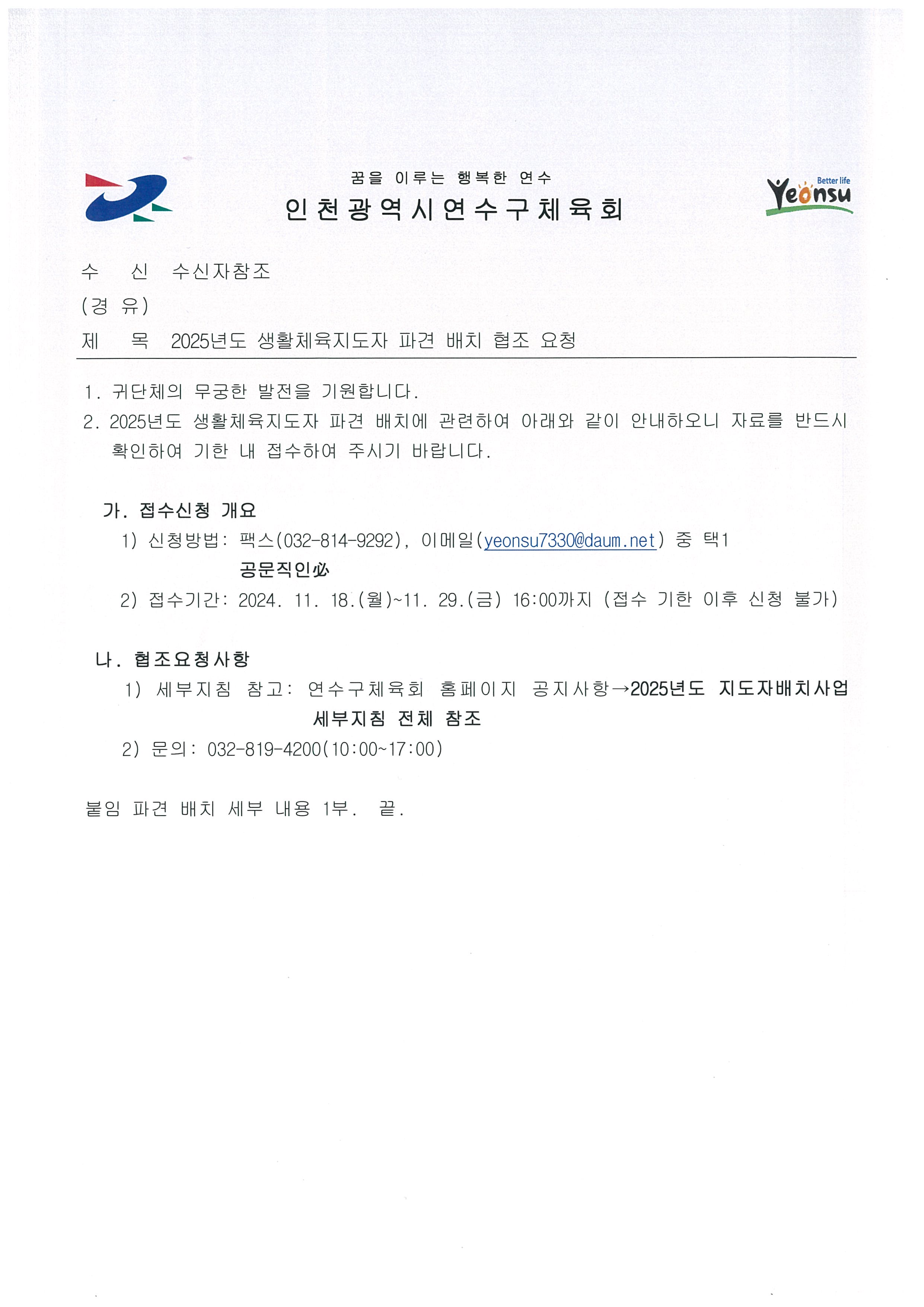 꿈을 이루는 행복한 연수
인천광역시연수구체육회

Better life
Yeonsu

수 신 수신자참조
(경 유)
제 목 2025년도 생활체육지도자 파견 배치 협조 요청

1. 귀단체의 무궁한 발전을 기원합니다.
2. 2025년도 생활체육지도자 파견 배치에 관련하여 아래와 같이 안내하오니 자료를 반드시 확인하여 기한 내 접수하여 주시기 바랍니다.

가. 접수신청 개요
1) 신청방법: 팩스(032-814-9292), 이메일(yeonsu7330@daum.net) 중 택1
공문직인必
2) 접수기간: 2024. 11. 18.(월)~11. 29.(금) 16:00까지 (접수 기한 이후 신청 불가)

나. 협조요청사항
1) 세부지침 참고: 연수구체육회 홈페이지 공지사항→2025년도 지도자배치사업 세부지침 전체 참조
2) 문의: 032-819-4200(10:00~17:00)

붙임 파견 배치 세부 내용 1부. 끝.